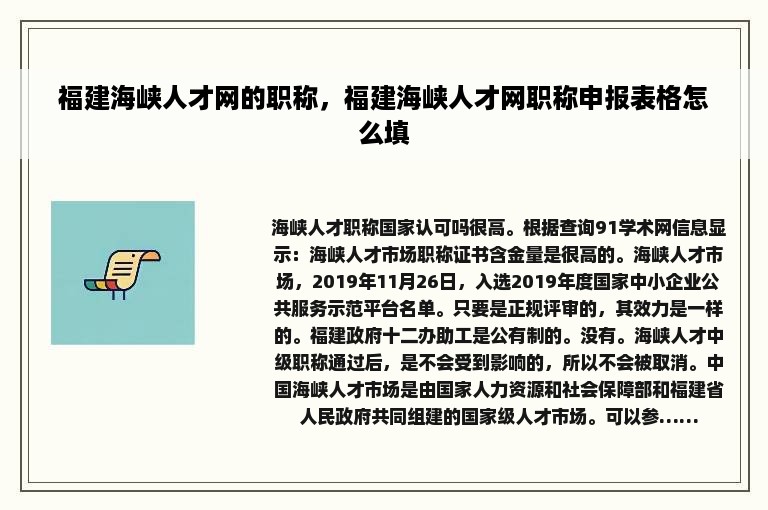 福建海峡人才网的职称，福建海峡人才网职称申报表格怎么填

海峡人才职称国家认可吗很高。根据查询91学术网信息显示：海峡人才市场职称证书含金量是很高的。海峡人才市场，2019年11月26日，入选2019年度国家中小企业公共服务示范平台名单。只要是正规评审的，其效力是一样的。福建政府十二办助工是公有制的。没有。海峡人才中级职称通过后，是不会受到影响的，所以不会被取消。中国海峡人才市场是由国家人力资源和社会保障部和福建省人民政府共同组建的国家级人才市场。可以参......